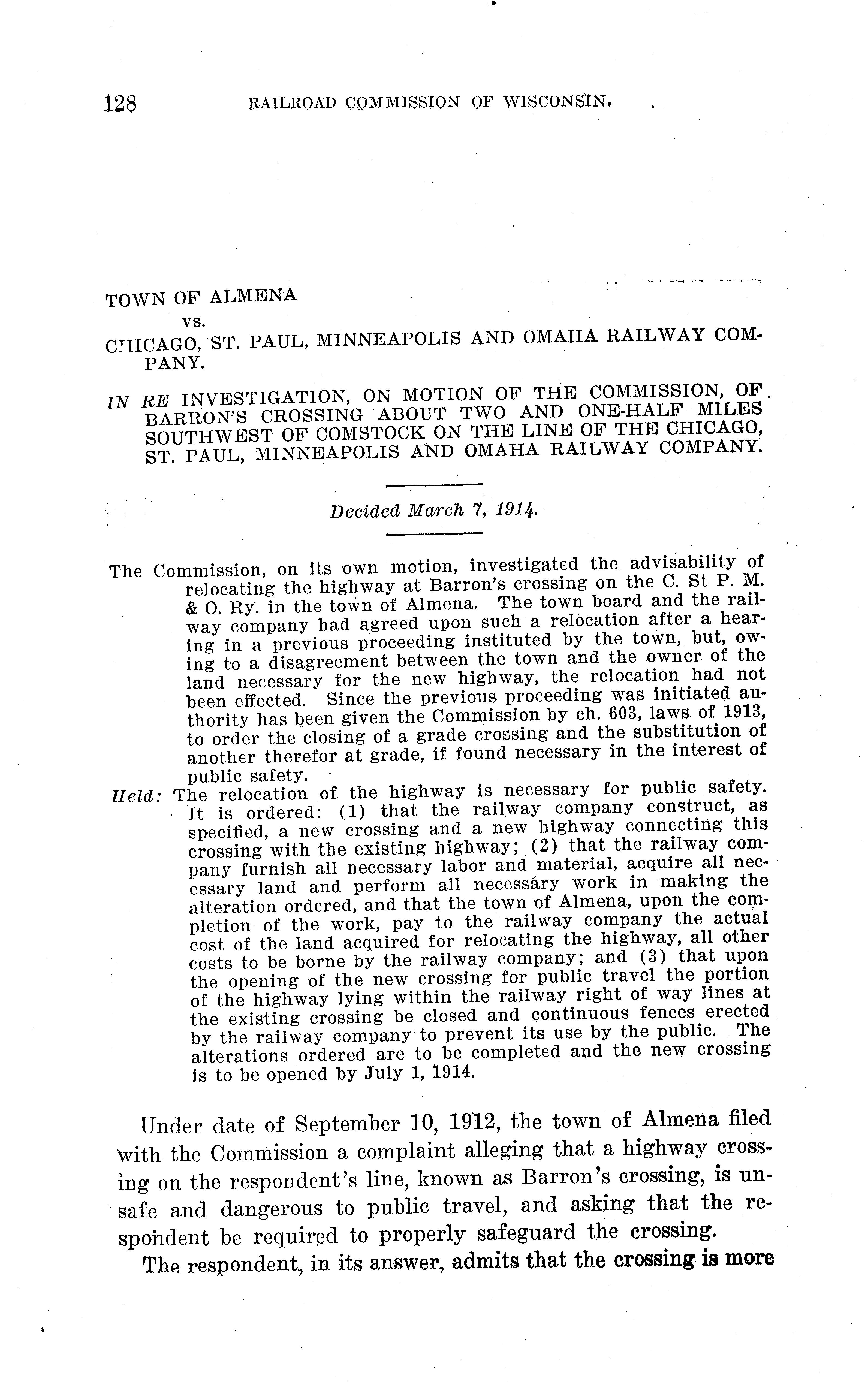 128 RAILROAD COMMISSION OF WISCONSIN.

TOWN OF ALMENA
vs.
CHICAGO, ST. PAUL, MINNEAPOLIS AND OMAHA RAILWAY COMPANY.

IN RE INVESTIGATION, ON MOTION OF THE COMMISSION, OF BARRON'S CROSSING ABOUT TWO AND ONE-HALF MILES SOUTHWEST OF COMSTOCK ON THE LINE OF THE CHICAGO, ST. PAUL, MINNEAPOLIS AND OMAHA RAILWAY COMPANY.

Decided March 7, 1914.

The Commission, on its own motion, investigated the advisability of relocating the highway at Barron's crossing on the C. St P. M. & O. Ry. in the town of Almena. The town board and the railway company had agreed upon such a relocation after a hearing in a previous proceeding instituted by the town, but, owing to a disagreement between the town and the owner of the land necessary for the new highway, the relocation had not been effected. Since the previous proceeding was initiated authority has been given the Commission by ch. 603, laws of 1913, to order the closing of a grade crossing and the substitution of another therefor at grade, if found necessary in the interest of public safety.

Held: The relocation of the highway is necessary for public safety. It is ordered: (1) that the railway company construct, as specified, a new crossing and a new highway connecting this crossing with the existing highway; (2) that the railway company furnish all necessary labor and material, acquire all necessary land and perform all necessary work in making the alteration ordered, and that the town of Almena, upon the completion of the work, pay to the railway company the actual cost of the land acquired for relocating the highway, all other costs to be borne by the railway company; and (3) that upon the opening of the new crossing for public travel the portion of the highway lying within the railway right of way lines at the existing crossing be closed and continuous fences erected by the railway company to prevent its use by the public. The alterations ordered are to be completed and the new crossing is to be opened by July 1, 1914.

Under date of September 10, 1912, the town of Almena filed with the Commission a complaint alleging that a highway crossing on the respondent's line, known as Barron's crossing, is unsafe and dangerous to public travel, and asking that the respondent be required to properly safeguard the crossing.

The respondent, in its answer, admits that the crossing is more